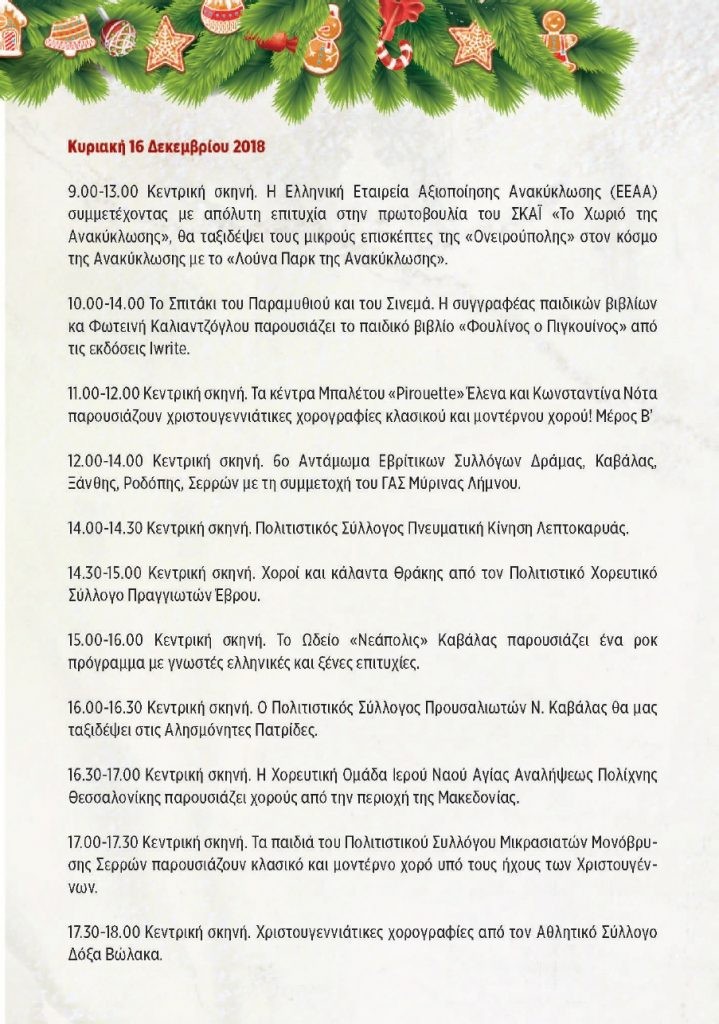 Κυριακή 16 Δεκεμβρίου 2018

9.00-13.00 Κεντρική σκηνή. Η Ελληνική Εταιρεία Αξιοποίησης Ανακύκλωσης (ΕΕΑΑ) συμμετέχοντας με απόλυτη επιτυχία στην πρωτοβουλία του ΣΚΑΪ «Το Χωριό της Ανακύκλωσης», θα ταξιδέψει τους μικρούς επισκέπτες της «Ονειρούπολης» στον κόσμο της Ανακύκλωσης με το «Λούνα Παρκ της Ανακύκλωσης».

10.00-14.00 Το Σπιτάκι του Παραμυθιού και του Σινεμά. Η συγγραφέας παιδικών βιβλίων κα Φωτεινή Καλιαντζόγλου παρουσιάζει το παιδικό βιβλίο «Φουλίνος ο Πιγκουίνος» από τις εκδόσεις Iwrite.

11.00-12.00 Κεντρική σκηνή. Τα κέντρα Μπαλέτου «Pirouette» Έλενα και Κωνσταντίνα Νότα παρουσιάζουν χριστουγεννιάτικες χορογραφίες κλασικού και μοντέρνου χορού! Μέρος Β'

12.00-14.00 Κεντρική σκηνή. 6ο Αντάμωμα Εβρίτικων Συλλόγων Δράμας, Καβάλας, Ξάνθης, Ροδόπης, Σερρών με τη συμμετοχή του ΓΑΣ Μύρινας Λήμνου.

14.00-14.30 Κεντρική σκηνή. Πολιτιστικός Σύλλογος Πνευματική Κίνηση Λεπτοκαρυάς.

14.30-15.00 Κεντρική σκηνή. Χοροί και κάλαντα Θράκης από τον Πολιτιστικό Χορευτικό Σύλλογο Πραγγιωτών Έβρου.

15.00-16.00 Κεντρική σκηνή. Το Ωδείο «Νεάπολις» Καβάλας παρουσιάζει ένα ροκ πρόγραμμα με γνωστές ελληνικές και ξένες επιτυχίες.

16.00-16.30 Κεντρική σκηνή. Ο Πολιτιστικός Σύλλογος Προυσαλιωτών Ν. Καβάλας θα μας ταξιδέψει στις Αλησμόνητες Πατρίδες.

16.30-17.00 Κεντρική σκηνή. Η Χορευτική Ομάδα Ιερού Ναού Αγίας Αναλήψεως Πολίχνης Θεσσαλονίκης παρουσιάζει χορούς από την περιοχή της Μακεδονίας.

17.00-17.30 Κεντρική σκηνή. Τα παιδιά του Πολιτιστικού Συλλόγου Μικρασιατών Μονόβρυσης Σερρών παρουσιάζουν κλασικό και μοντέρνο χορό υπό τους ήχους των Χριστουγέννων.

17.30-18.00 Κεντρική σκηνή. Χριστουγεννιάτικες χορογραφίες από τον Αθλητικό Σύλλογο Δόξα Βώλακα.